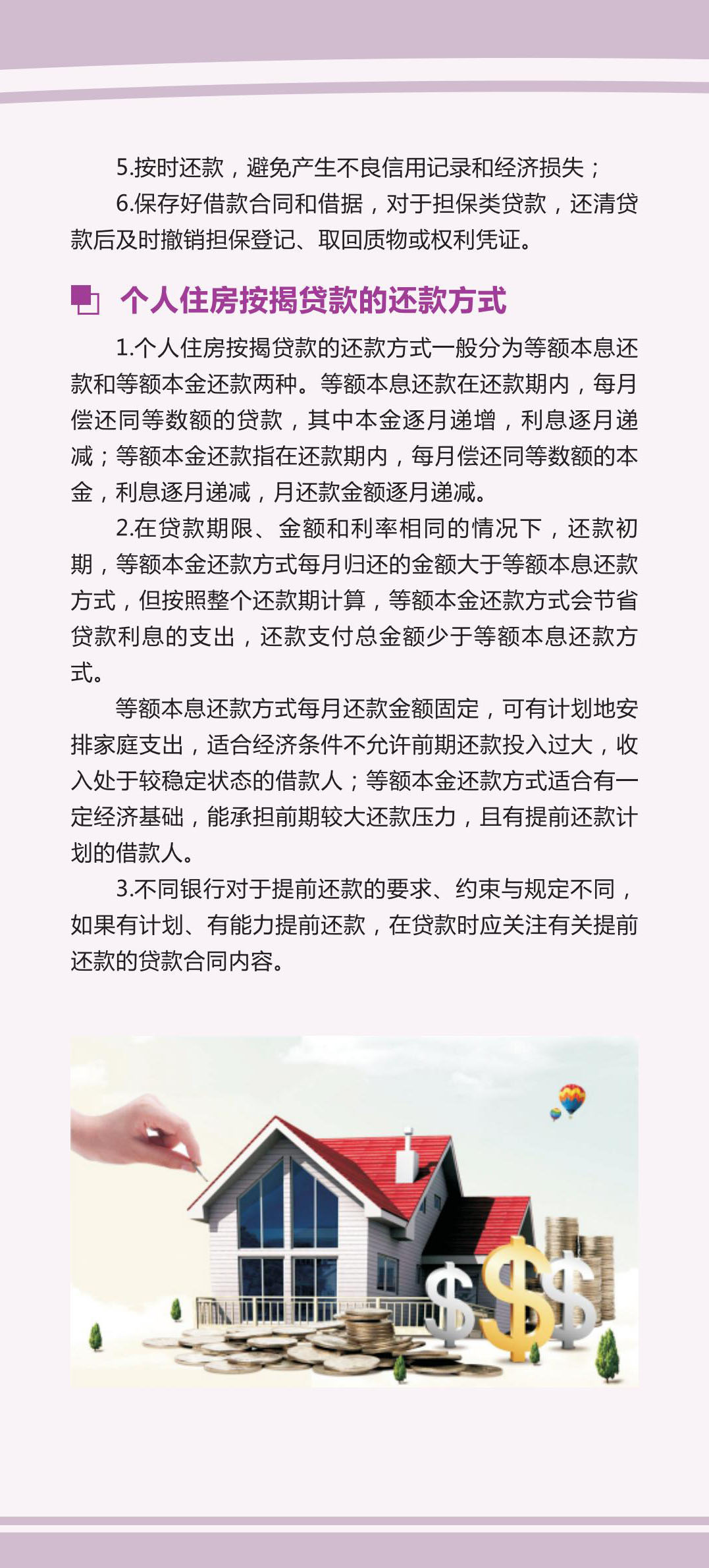 5.按时还款，避免产生不良信用记录和经济损失；

6.保存好借款合同和借据，对于担保类贷款，还清贷款后及时撤销担保登记、取回质物或权利凭证。

个人住房按揭贷款的还款方式

1.个人住房按揭贷款的还款方式一般分为等额本息还款和等额本金还款两种。等额本息还款在还款期内，每月偿还同等数额的贷款，其中本金逐月递增，利息逐月递减；等额本金还款指在还款期内，每月偿还同等数额的本金，利息逐月递减，月还款金额逐月递减。

2.在贷款期限、金额和利率相同的情况下，还款初期，等额本金还款方式每月归还的金额大于等额本息还款方式，但按照整个还款期计算，等额本金还款方式会节省贷款利息的支出，还款支付总金额少于等额本息还款方式。

等额本息还款方式每月还款金额固定，可有计划地安排家庭支出，适合经济条件不允许前期还款投入过大，收入处于较稳定状态的借款人；等额本金还款方式适合有一定经济基础，能承担前期较大还款压力，且有提前还款计划的借款人。

3.不同银行对于提前还款的要求、约束与规定不同，如果有计划、有能力提前还款，在贷款时应关注有关提前还款的贷款合同内容。

$$$